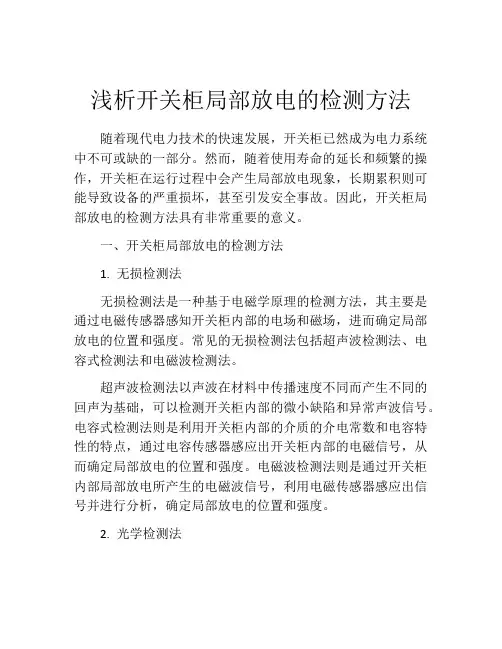 浅析开关柜局部放电的检测方法

随着现代电力技术的快速发展，开关柜已然成为电力系统中不可或缺的一部分。然而，随着使用寿命的延长和频繁的操作，开关柜在运行过程中会产生局部放电现象，长期累积则可能导致设备的严重损坏，甚至引发安全事故。因此，开关柜局部放电的检测方法具有非常重要的意义。

一、开关柜局部放电的检测方法

1. 无损检测法

无损检测法是一种基于电磁学原理的检测方法，其主要是通过电磁传感器感知开关柜内部的电场和磁场，进而确定局部放电的位置和强度。常见的无损检测法包括超声波检测法、电容式检测法和电磁波检测法。

超声波检测法以声波在材料中传播速度不同而产生不同的回声为基础，可以检测开关柜内部的微小缺陷和异常声波信号。电容式检测法则是利用开关柜内部的介质的介电常数和电容特性的特点，通过电容传感器感应出开关柜内部的电磁信号，从而确定局部放电的位置和强度。电磁波检测法则是通过开关柜内部局部放电所产生的电磁波信号，利用电磁传感器感应出信号并进行分析，确定局部放电的位置和强度。

2. 光学检测法